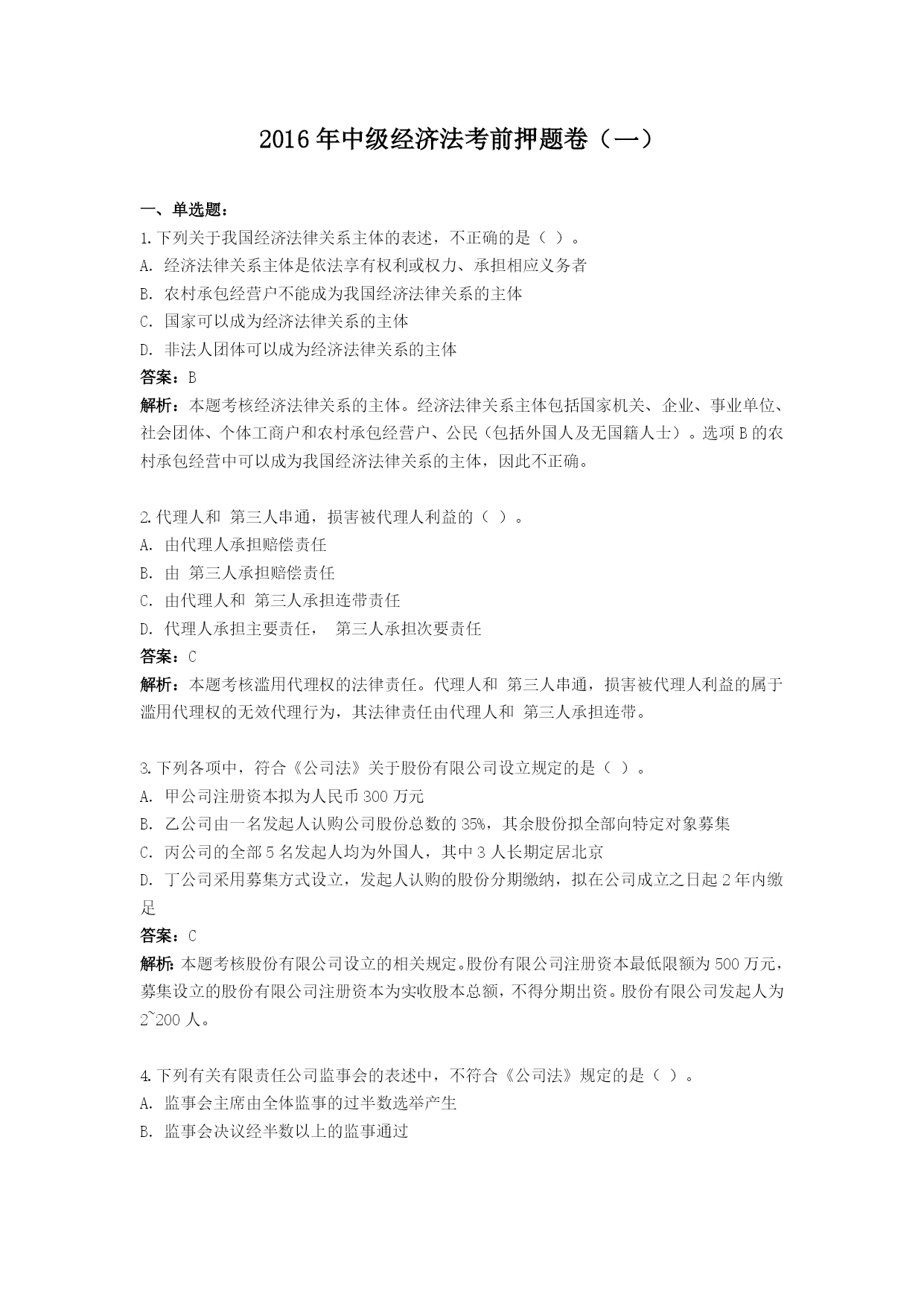 2016年中级经济法考前押题卷（一）

一、单选题：

1.下列关于我国经济法律关系主体的表述，不正确的是（ ）。
A. 经济法律关系主体是依法享有权利或权力、承担相应义务者
B. 农村承包经营户不能成为我国经济法律关系的主体
C. 国家可以成为经济法律关系的主体
D. 非法人团体可以成为经济法律关系的主体
答案：B
解析：本题考核经济法律关系的主体。经济法律关系主体包括国家机关、企业、事业单位、社会团体、个体工商户和农村承包经营户、公民（包括外国人及无国籍人士）。选项B的农村承包经营中可以成为我国经济法律关系的主体，因此不正确。

2.代理人和 第三人串通，损害被代理人利益的（ ）。
A. 由代理人承担赔偿责任
B. 由 第三人承担赔偿责任
C. 由代理人和 第三人承担连带责任
D. 代理人承担主要责任， 第三人承担次要责任
答案：C
解析：本题考核滥用代理权的法律责任。代理人和 第三人串通，损害被代理人利益的属于滥用代理权的无效代理行为，其法律责任由代理人和 第三人承担连带。

3.下列各项中，符合《公司法》关于股份有限公司设立规定的是（ ）。
A. 甲公司注册资本拟为人民币300万元
B. 乙公司由一名发起人认购公司股份总数的35%，其余股份拟全部向特定对象募集
C. 丙公司的全部5名发起人均为外国人，其中3人长期定居北京
D. 丁公司采用募集方式设立，发起人认购的股份分期缴纳，拟在公司成立之日起2年内缴足
答案：C
解析：本题考核股份有限公司设立的相关规定。股份有限公司注册资本最低限额为500万元，募集设立的股份有限公司注册资本为实收股本总额，不得分期出资。股份有限公司发起人为2~200人。

4.下列有关有限责任公司监事会的表述中，不符合《公司法》规定的是（ ）。
A. 监事会主席由全体监事的过半数选举产生
B. 监事会决议经半数以上的监事通过